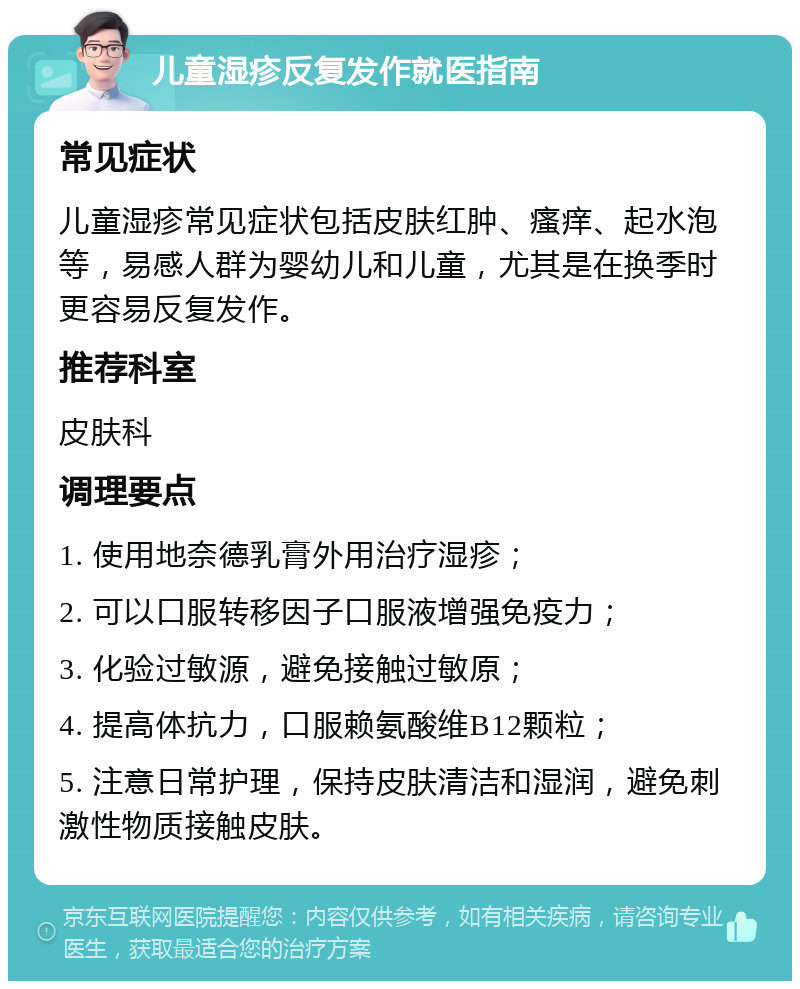 儿童湿疹反复发作就医指南

常见症状

儿童湿疹常见症状包括皮肤红肿、瘙痒、起水泡等，易感人群为婴幼儿和儿童，尤其是在换季时更容易反复发作。

推荐科室

皮肤科

调理要点

1. 使用地奈德乳膏外用治疗湿疹；

2. 可以口服转移因子口服液增强免疫力；

3. 化验过敏源，避免接触过敏原；

4. 提高体抗力，口服赖氨酸维B12颗粒；

5. 注意日常护理，保持皮肤清洁和湿润，避免刺激性物质接触皮肤。

京东互联网医院提醒您：内容仅供参考，如有相关疾病，请咨询专业医生，获取最适合您的治疗方案